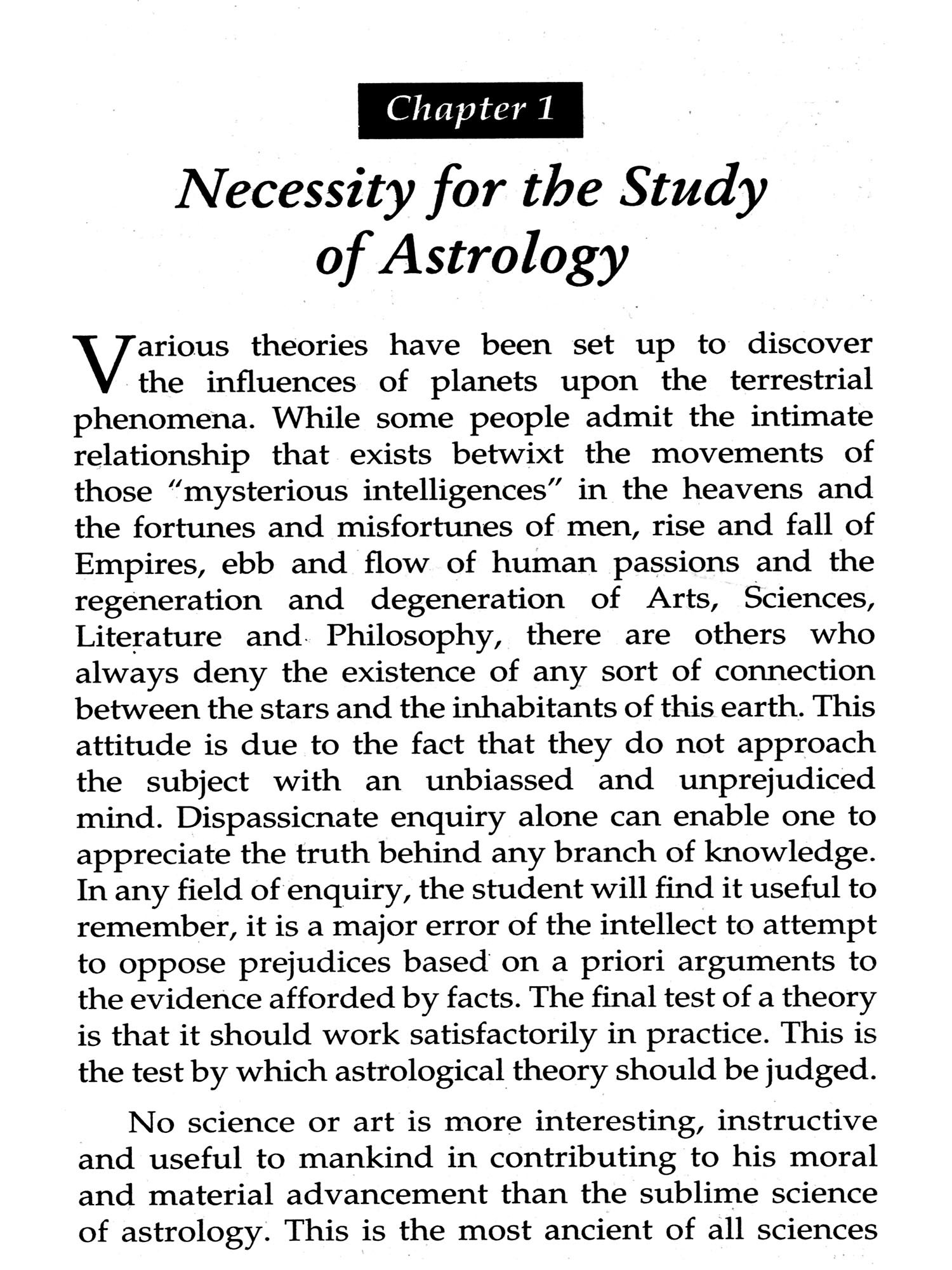 Chapter 1

Necessity for the Study of Astrology

Various theories have been set up to discover the influences of planets upon the terrestrial phenomena. While some people admit the intimate relationship that exists betwixt the movements of those "mysterious intelligences" in the heavens and the fortunes and misfortunes of men, rise and fall of Empires, ebb and flow of human passions and the regeneration and degeneration of Arts, Sciences, Literature and Philosophy, there are others who always deny the existence of any sort of connection between the stars and the inhabitants of this earth. This attitude is due to the fact that they do not approach the subject with an unbiassed and unprejudiced mind. Dispassicnate enquiry alone can enable one to appreciate the truth behind any branch of knowledge. In any field of enquiry, the student will find it useful to remember, it is a major error of the intellect to attempt to oppose prejudices based on a priori arguments to the evidence afforded by facts. The final test of a theory is that it should work satisfactorily in practice. This is the test by which astrological theory should be judged.

No science or art is more interesting, instructive and useful to mankind in contributing to his moral and material advancement than the sublime science of astrology. This is the most ancient of all sciences